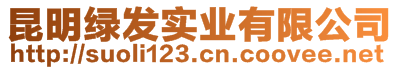 昆明绿发实业有限公司
http://suoli123.cn.coovee.net